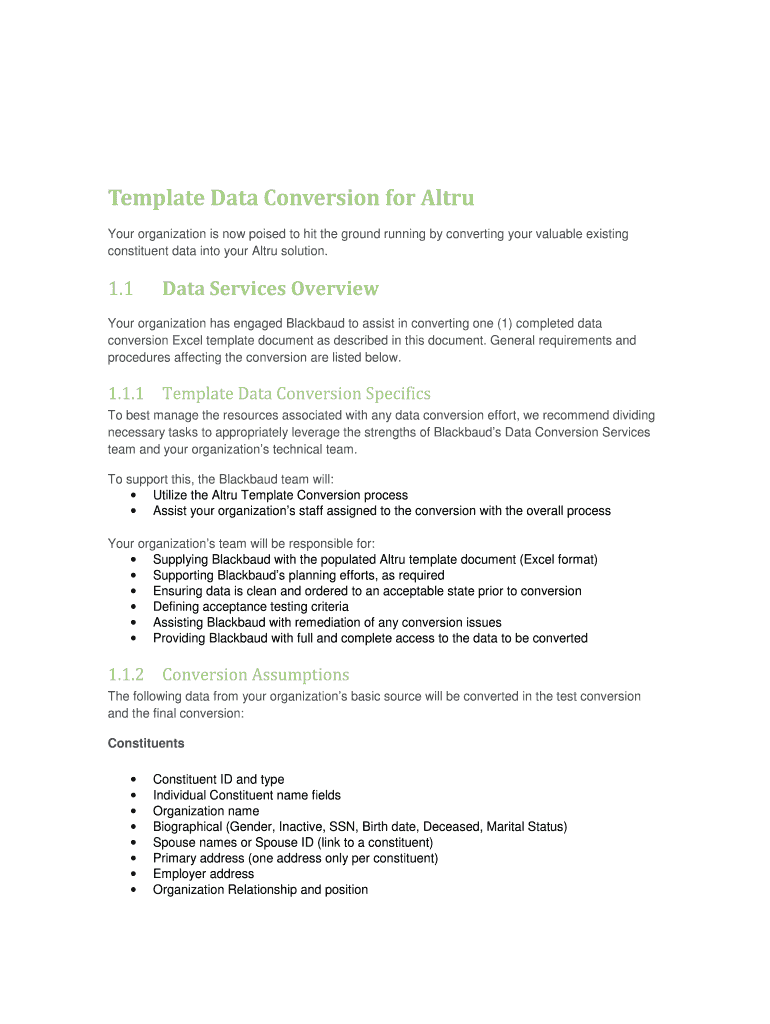 Template Data Conversion for Altru

Your organization is now poised to hit the ground running by converting your valuable existing constituent data into your Altru solution.

1.1 Data Services Overview

Your organization has engaged Blackbaud to assist in converting one (1) completed data conversion Excel template document as described in this document. General requirements and procedures affecting the conversion are listed below.

1.1.1 Template Data Conversion Specifics

To best manage the resources associated with any data conversion effort, we recommend dividing necessary tasks to appropriately leverage the strengths of Blackbaud's Data Conversion Services team and your organization's technical team.

To support this, the Blackbaud team will:
• Utilize the Altru Template Conversion process
• Assist your organization's staff assigned to the conversion with the overall process

Your organization's team will be responsible for:
• Supplying Blackbaud with the populated Altru template document (Excel format)
• Supporting Blackbaud's planning efforts, as required
• Ensuring data is clean and ordered to an acceptable state prior to conversion
• Defining acceptance testing criteria
• Assisting Blackbaud with remediation of any conversion issues
• Providing Blackbaud with full and complete access to the data to be converted

1.1.2 Conversion Assumptions

The following data from your organization's basic source will be converted in the test conversion and the final conversion:

Constituents

• Constituent ID and type
• Individual Constituent name fields
• Organization name
• Biographical (Gender, Inactive, SSN, Birth date, Deceased, Marital Status)
• Spouse names or Spouse ID (link to a constituent)
• Primary address (one address only per constituent)
• Employer address
• Organization Relationship and position